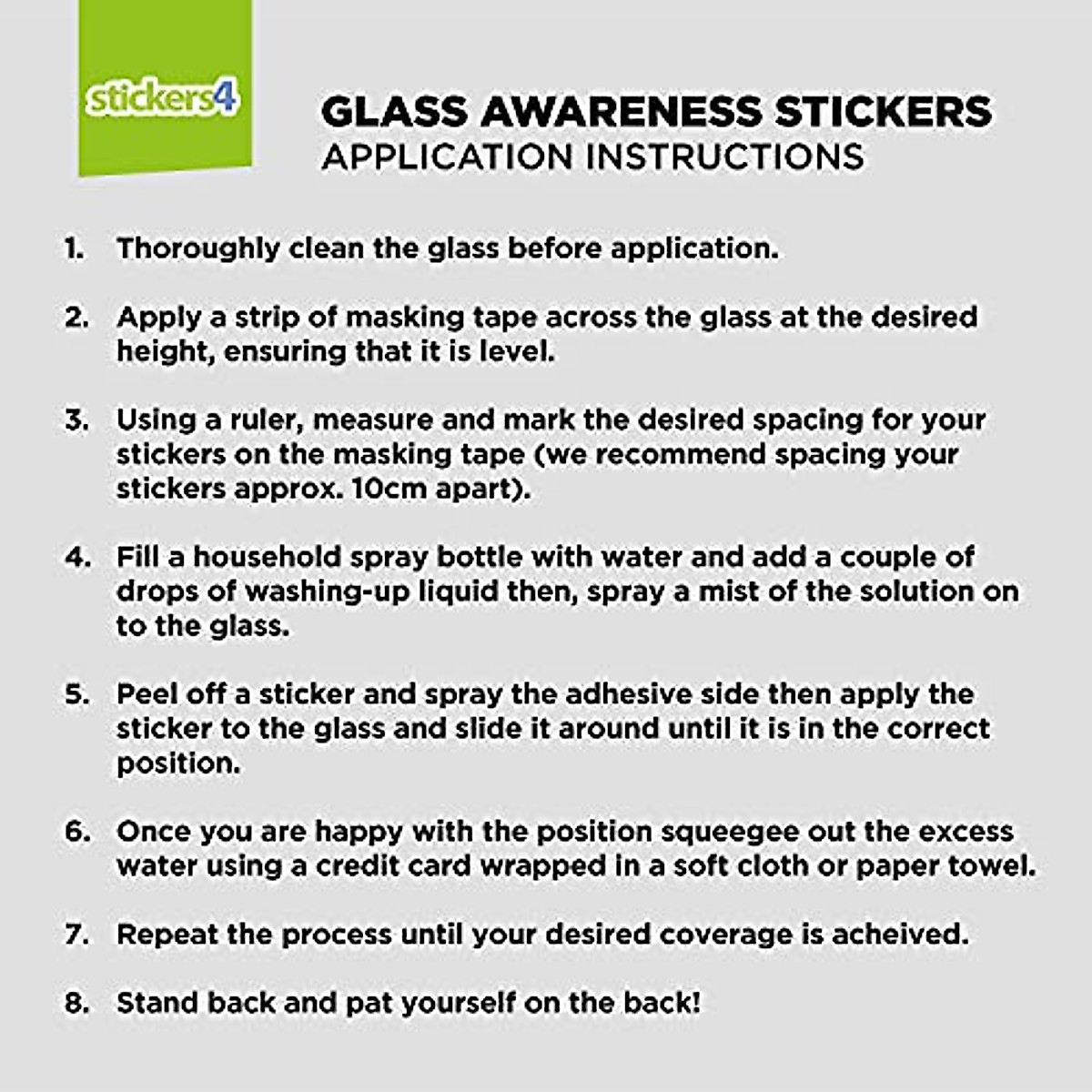 stickers4

GLASS AWARENESS STICKERS
APPLICATION INSTRUCTIONS

1. Thoroughly clean the glass before application.

2. Apply a strip of masking tape across the glass at the desired height, ensuring that it is level.

3. Using a ruler, measure and mark the desired spacing for your stickers on the masking tape (we recommend spacing your stickers approx. 10cm apart).

4. Fill a household spray bottle with water and add a couple of drops of washing-up liquid then, spray a mist of the solution on to the glass.

5. Peel off a sticker and spray the adhesive side then apply the sticker to the glass and slide it around until it is in the correct position.

6. Once you are happy with the position squeegee out the excess water using a credit card wrapped in a soft cloth or paper towel.

7. Repeat the process until your desired coverage is acheived.

8. Stand back and pat yourself on the back!